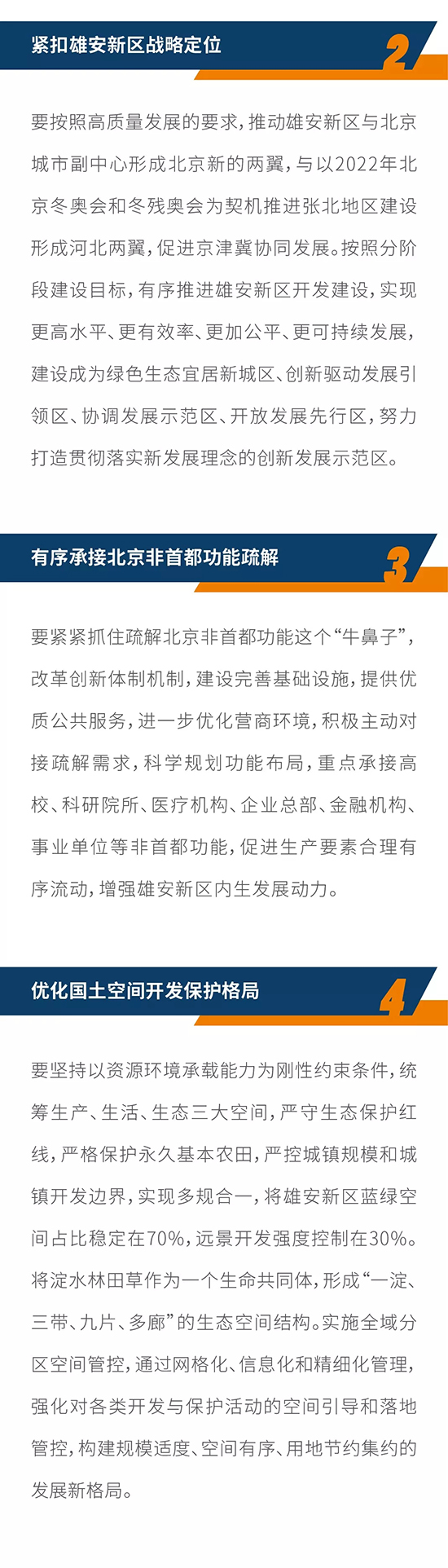 紧扣雄安新区战略定位

2

要按照高质量发展的要求，推动雄安新区与北京城市副中心形成北京新的两翼，与以2022年北京冬奥会和冬残奥会为契机推进张北地区建设形成河北两翼，促进京津冀协同发展。按照分阶段建设目标，有序推进雄安新区开发建设，实现更高水平、更有效率、更加公平、更可持续发展，建设成为绿色生态宜居新城区、创新驱动发展引领区、协调发展示范区、开放发展先行区，努力打造贯彻落实新发展理念的创新发展示范区。

有序承接北京非首都功能疏解

3

要紧紧抓住疏解北京非首都功能这个“牛鼻子”，改革创新体制机制，建设完善基础设施，提供优质公共服务，进一步优化营商环境，积极主动对接疏解需求，科学规划功能布局，重点承接高校、科研院所、医疗机构、企业总部、金融机构、事业单位等非首都功能，促进生产要素合理有序流动，增强雄安新区内生发展动力。

优化国土空间开发保护格局

4

要坚持以资源环境承载能力为刚性约束条件，统筹生产、生活、生态三大空间，严守生态保护红线，严格保护永久基本农田，严控城镇规模和城镇开发边界，实现多规合一，将雄安新区蓝绿空间占比稳定在70%，远景开发强度控制在30%。将淀水林田草作为一个生命共同体，形成“一淀、三带、九片、多廊”的生态空间结构。实施全域分区空间管控，通过网格化、信息化和精细化管理，强化对各类开发与保护活动的空间引导和落地管控，构建规模适度、空间有序、用地节约集约的发展新格局。